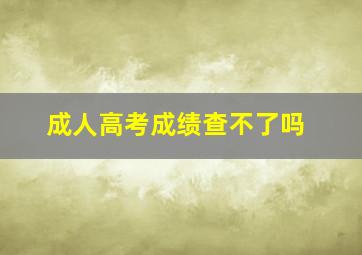 成人高考成绩查不了吗